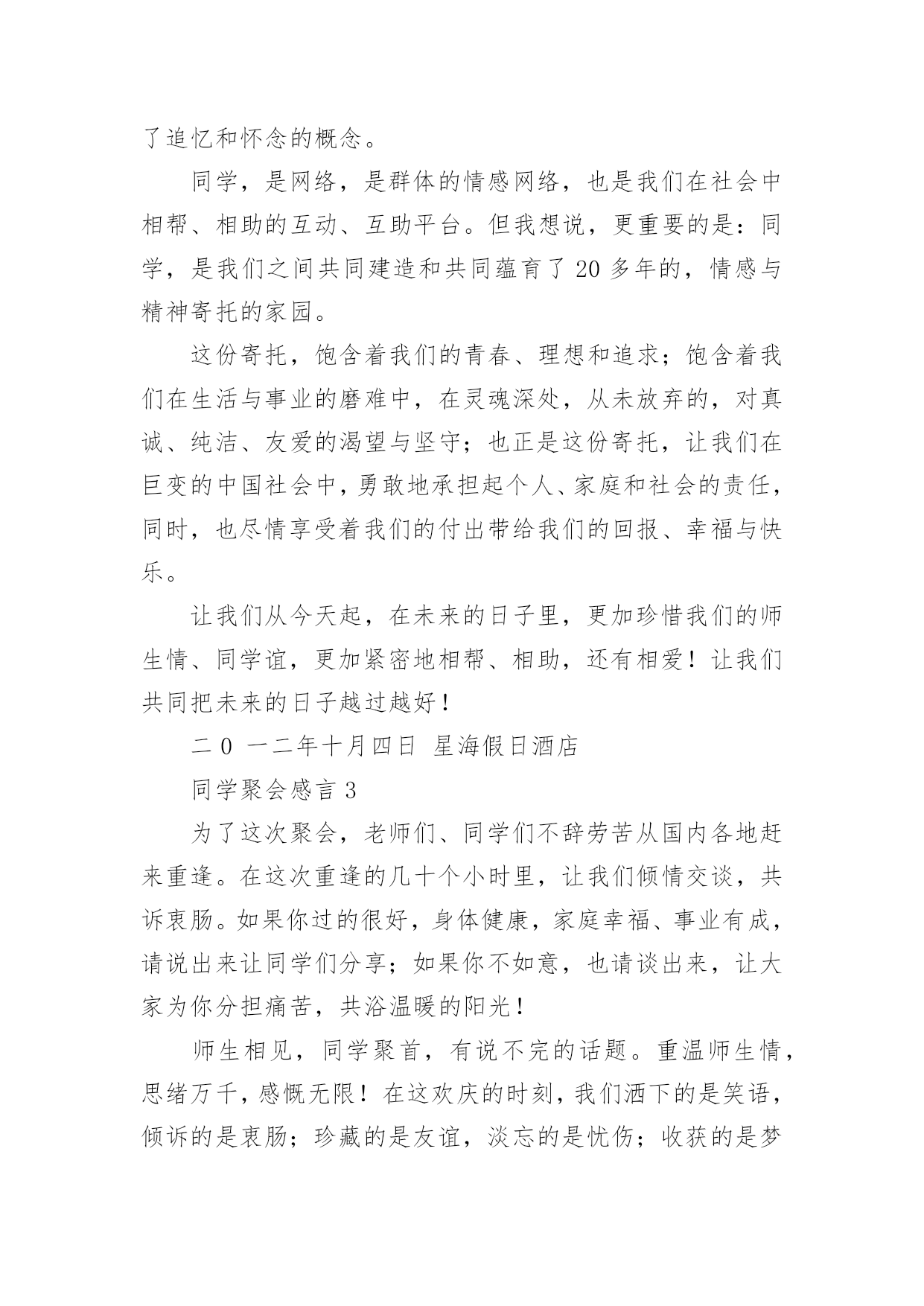 了追忆和怀念的概念。

同学，是网络，是群体的情感网络，也是我们在社会中相帮、相助的互动、互助平台。但我想说，更重要的是：同学，是我们之间共同建造和共同蕴育了 20 多年的，情感与精神寄托的家园。

这份寄托，饱含着我们的青春、理想和追求；饱含着我们在生活与事业的磨难中，在灵魂深处，从未放弃的，对真诚、纯洁、友爱的渴望与坚守；也正是这份寄托，让我们在巨变的中国社会中，勇敢地承担起个人、家庭和社会的责任，同时，也尽情享受着我们的付出带给我们的回报、幸福与快乐。

让我们从今天起，在未来的日子里，更加珍惜我们的师生情、同学谊，更加紧密地相帮、相助，还有相爱！让我们共同把未来的日子越过越好！

二 0 一二年十月四日 星海假日酒店

同学聚会感言 3

为了这次聚会，老师们、同学们不辞劳苦从国内各地赶来重逢。在这次重逢的几十个小时里，让我们倾情交谈，共诉衷肠。如果你过的很好，身体健康，家庭幸福、事业有成，请说出来让同学们分享；如果你不如意，也请谈出来，让大家为你分担痛苦，共浴温暖的阳光！

师生相见，同学聚首，有说不完的话题。重温师生情，思绪万千，感慨无限！在这欢庆的时刻，我们洒下的是笑语，倾诉的是衷肠；珍藏的是友谊，淡忘的是忧伤；收获的是梦